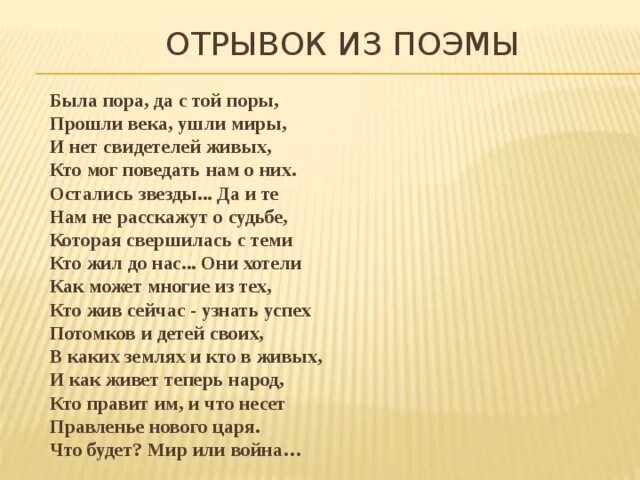 ОТРЫВОК ИЗ ПОЭМЫ

Была пора, да с той поры,
Прошли века, ушли миры,
И нет свидетелей живых,
Кто мог поведать нам о них.
Остались звезды... Да и те
Нам не расскажут о судьбе,
Которая свершилась с теми
Кто жил до нас... Они хотели
Как может многие из тех,
Кто жив сейчас - узнать успех
Потомков и детей своих,
В каких землях и кто в живых,
И как живет теперь народ,
Кто правит им, и что несет
Правленье нового царя.
Что будет? Мир или война...